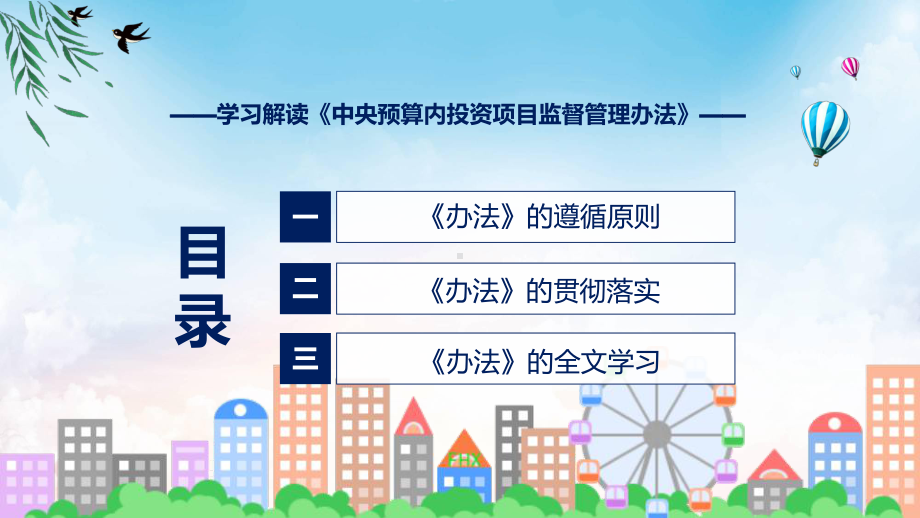 ——学习解读《中央预算内投资项目监督管理办法》——

目录

一 《办法》的遵循原则

二 《办法》的贯彻落实

三 《办法》的全文学习

FHX